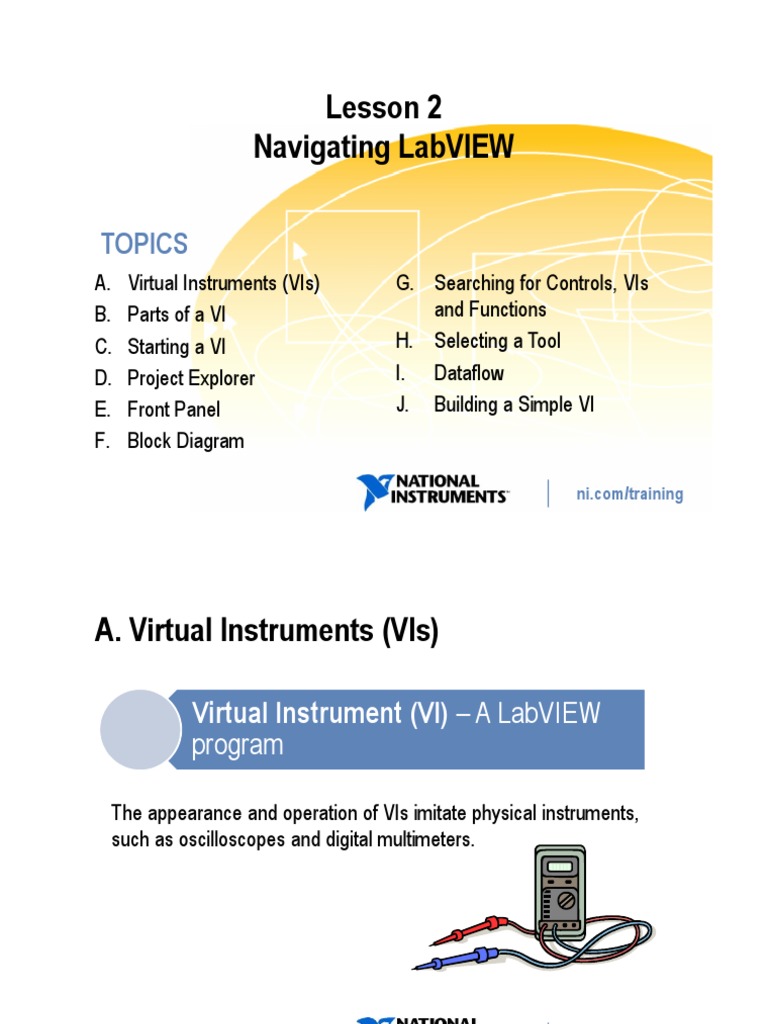 Lesson 2
Navigating LabVIEW

TOPICS

A. Virtual Instruments (VIs)
B. Parts of a VI
C. Starting a VI
D. Project Explorer
E. Front Panel
F. Block Diagram

G. Searching for Controls, VIs and Functions
H. Selecting a Tool
I. Dataflow
J. Building a Simple VI

NATIONAL INSTRUMENTS

ni.com/training

A. Virtual Instruments (VIs)

Virtual Instrument (VI) – A LabVIEW program

The appearance and operation of VIs imitate physical instruments, such as oscilloscopes and digital multimeters.

NATIONAL